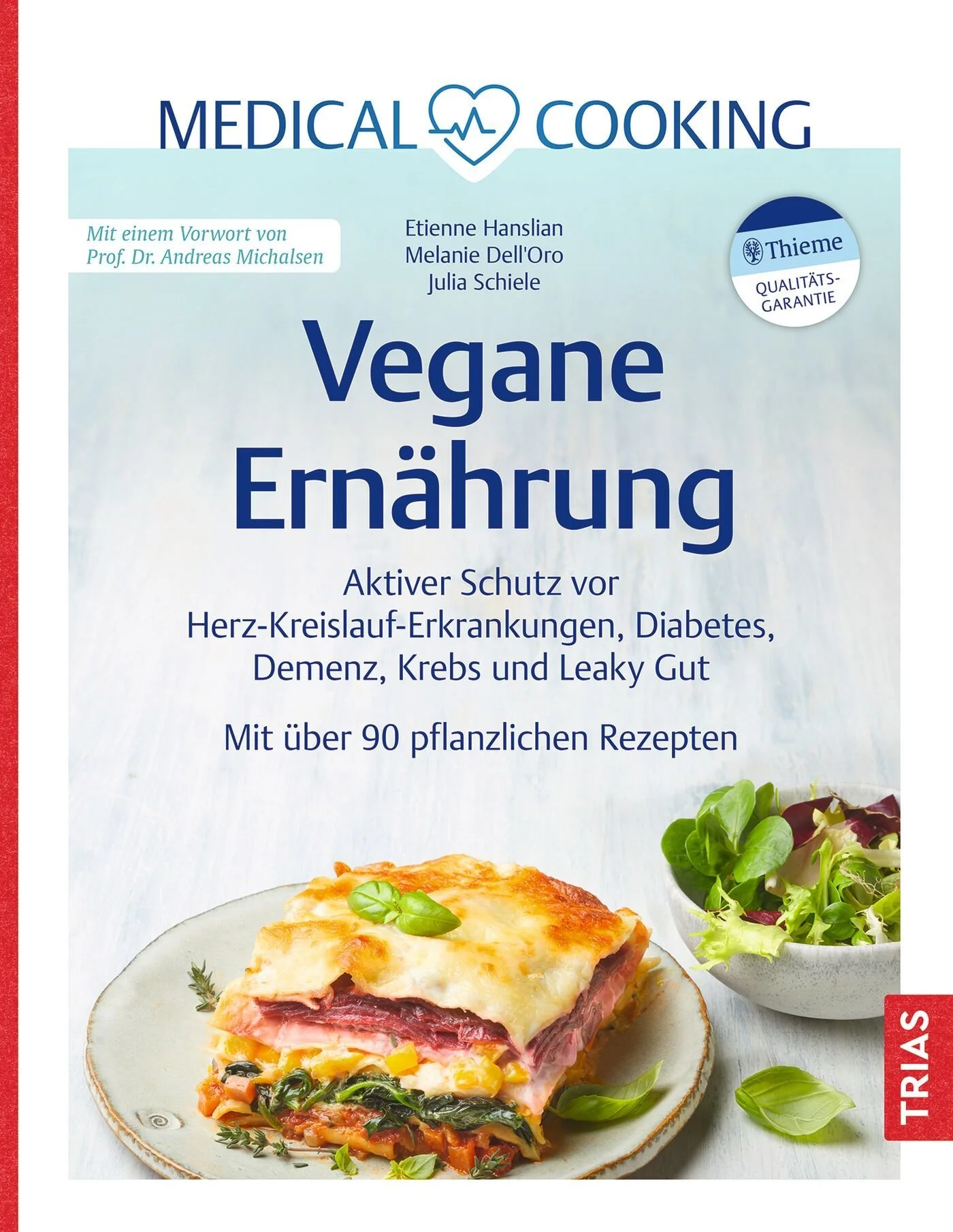 MEDICAL COOKING

Mit einem Vorwort von
Prof. Dr. Andreas Michalsen

Etienne Hanslian
Melanie Dell'Oro
Julia Schiele

Thieme
QUALITÄTS-GARANTIE

Vegane Ernährung

Aktiver Schutz vor Herz-Kreislauf-Erkrankungen, Diabetes, Demenz, Krebs und Leaky Gut

Mit über 90 pflanzlichen Rezepten

TRIAS